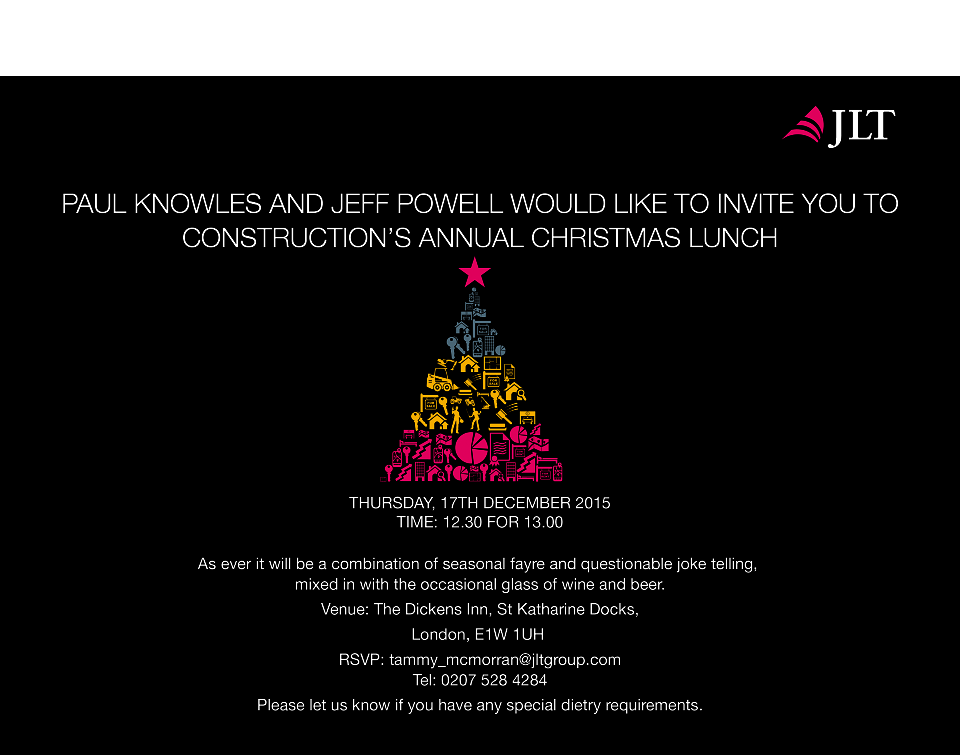 JLT

PAUL KNOWLES AND JEFF POWELL WOULD LIKE TO INVITE YOU TO CONSTRUCTION'S ANNUAL CHRISTMAS LUNCH

THURSDAY, 17TH DECEMBER 2015
TIME: 12.30 FOR 13.00

As ever it will be a combination of seasonal fayre and questionable joke telling, mixed in with the occasional glass of wine and beer.

Venue: The Dickens Inn, St Katharine Docks,
London, E1W 1UH

RSVP: tammy_mcmorran@jltgroup.com
Tel: 0207 528 4284

Please let us know if you have any special dietry requirements.